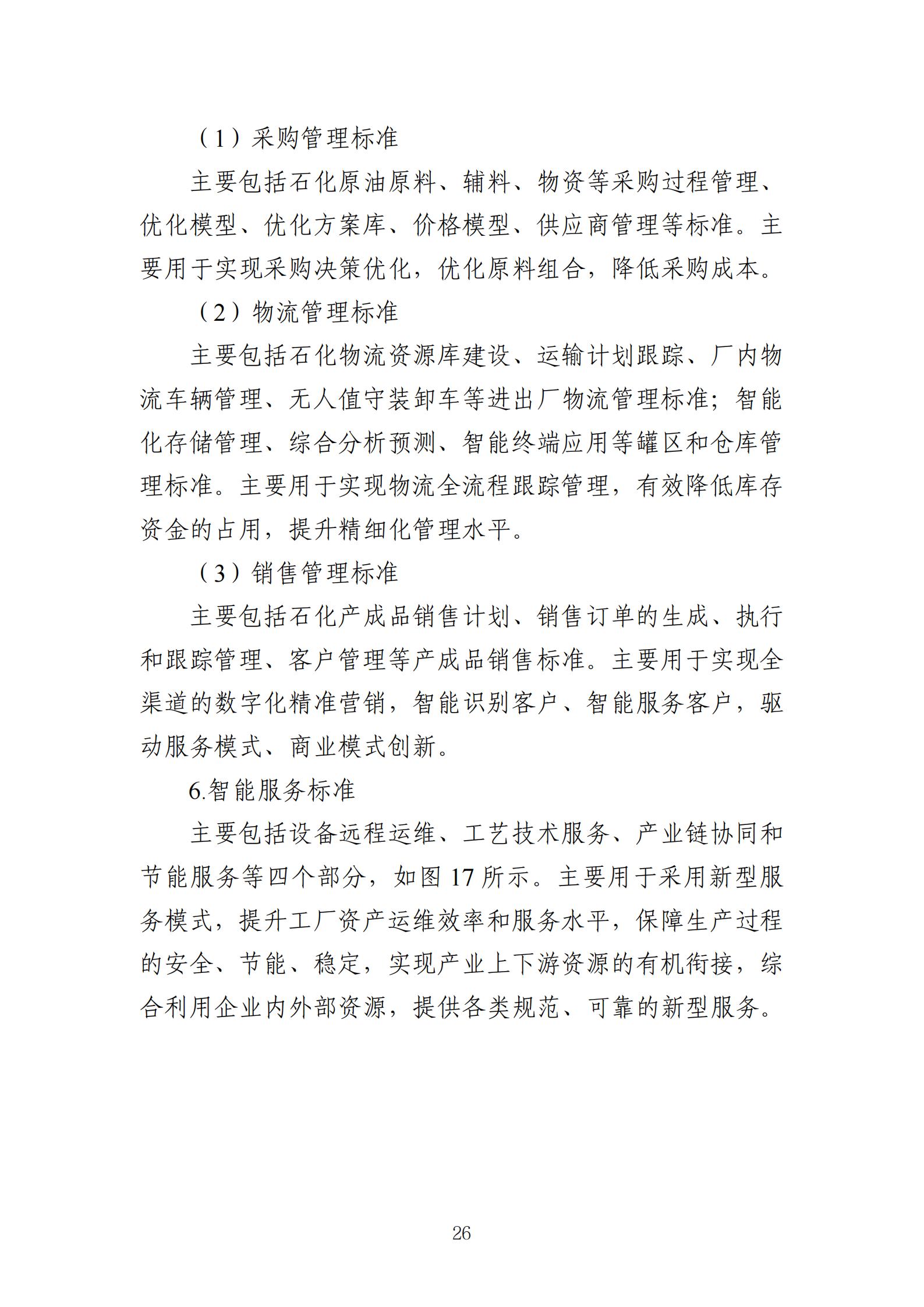 （1）采购管理标准

主要包括石化原油原料、辅料、物资等采购过程管理、优化模型、优化方案库、价格模型、供应商管理等标准。主要用于实现采购决策优化，优化原料组合，降低采购成本。

（2）物流管理标准

主要包括石化物流资源库建设、运输计划跟踪、厂内物流车辆管理、无人值守装卸车等进出厂物流管理标准；智能化存储管理、综合分析预测、智能终端应用等罐区和仓库管理标准。主要用于实现物流全流程跟踪管理，有效降低库存资金的占用，提升精细化管理水平。

（3）销售管理标准

主要包括石化产成品销售计划、销售订单的生成、执行和跟踪管理、客户管理等产成品销售标准。主要用于实现全渠道的数字化精准营销，智能识别客户、智能服务客户，驱动服务模式、商业模式创新。

6.智能服务标准

主要包括设备远程运维、工艺技术服务、产业链协同和节能服务等四个部分，如图 17 所示。主要用于采用新型服务模式，提升工厂资产运维效率和服务水平，保障生产过程的安全、节能、稳定，实现产业上下游资源的有机衔接，综合利用企业内外部资源，提供各类规范、可靠的新型服务。

26